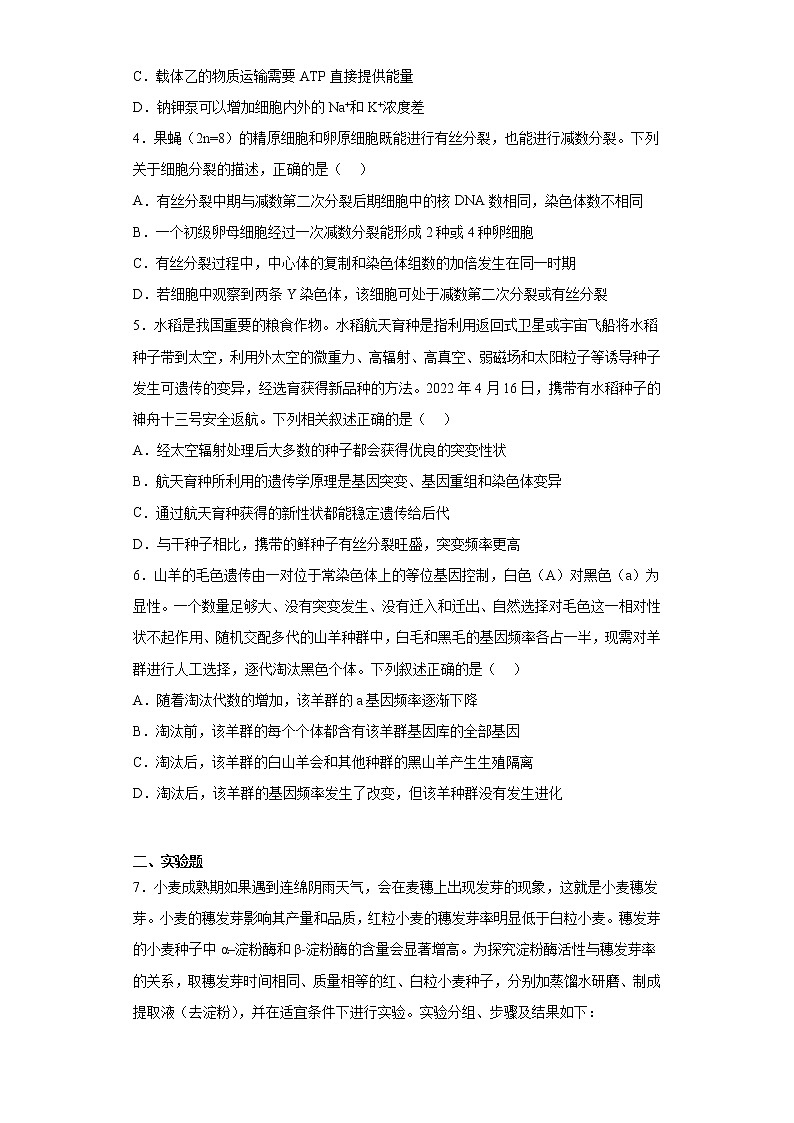 C．载体乙的物质运输需要 ATP 直接提供能量

D．钠钾泵可以增加细胞内外的 $Na^+$和 $K^+$浓度差

4．果蝇（2n=8）的精原细胞和卵原细胞既能进行有丝分裂，也能进行减数分裂。下列关于细胞分裂的描述，正确的是（　　）

A．有丝分裂中期与减数第二次分裂后期细胞中的核 DNA 数相同，染色体数不相同

B．一个初级卵母细胞经过一次减数分裂能形成 2 种或 4 种卵细胞

C．有丝分裂过程中，中心体的复制和染色体组数的加倍发生在同一时期

D．若细胞中观察到两条 Y 染色体，该细胞可处于减数第二次分裂或有丝分裂

5．水稻是我国重要的粮食作物。水稻航天育种是指利用返回式卫星或宇宙飞船将水稻种子带到太空，利用外太空的微重力、高辐射、高真空、弱磁场和太阳粒子等诱导种子发生可遗传的变异，经选育获得新品种的方法。2022 年 4 月 16 日，携带有水稻种子的神舟十三号安全返航。下列相关叙述正确的是（　　）

A．经太空辐射处理后大多数的种子都会获得优良的突变性状

B．航天育种所利用的遗传学原理是基因突变、基因重组和染色体变异

C．通过航天育种获得的新性状都能稳定遗传给后代

D．与干种子相比，携带的鲜种子有丝分裂旺盛，突变频率更高

6．山羊的毛色遗传由一对位于常染色体上的等位基因控制，白色（A）对黑色（a）为显性。一个数量足够大、没有突变发生、没有迁入和迁出、自然选择对毛色这一相对性状不起作用、随机交配多代的山羊种群中，白毛和黑毛的基因频率各占一半，现需对羊群进行人工选择，逐代淘汰黑色个体。下列叙述正确的是（　　）

A．随着淘汰代数的增加，该羊群的 a 基因频率逐渐下降

B．淘汰前，该羊群的每个个体都含有该羊群基因库的全部基因

C．淘汰后，该羊群的白山羊会和其他种群的黑山羊产生生殖隔离

D．淘汰后，该羊群的基因频率发生了改变，但该羊种群没有发生进化

二、实验题

7．小麦成熟期如果遇到连绵阴雨天气，会在麦穗上出现发芽的现象，这就是小麦穗发芽。小麦的穗发芽影响其产量和品质，红粒小麦的穗发芽率明显低于白粒小麦。穗发芽的小麦种子中 α-淀粉酶和 β-淀粉酶的含量会显著增高。为探究淀粉酶活性与穗发芽率的关系，取穗发芽时间相同、质量相等的红、白粒小麦种子，分别加蒸馏水研磨、制成提取液（去淀粉），并在适宜条件下进行实验。实验分组、步骤及结果如下：